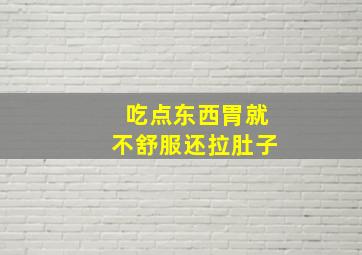 吃点东西胃就
不舒服还拉肚子